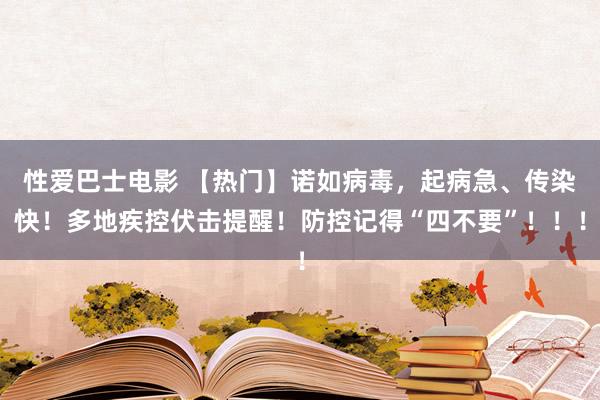 性爱巴士电影 【热门】诺如病毒，起病急、传染快！多地疾控伏击提醒！防控记得“四不要”！！！！